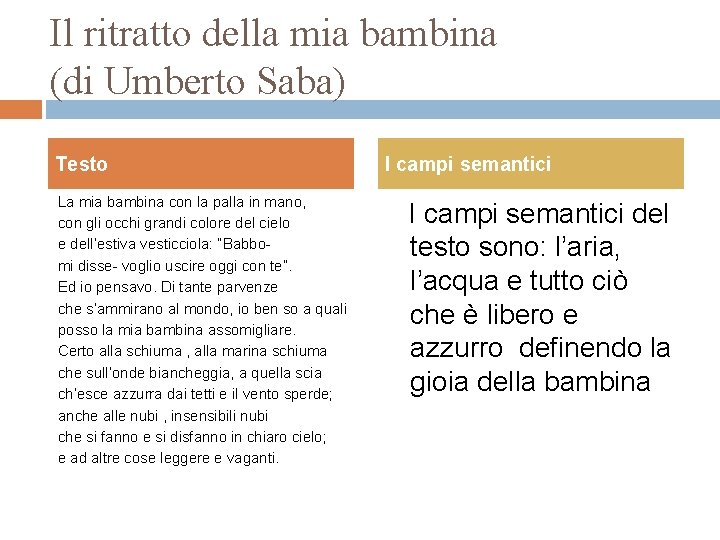 Il ritratto della mia bambina
(di Umberto Saba)

Testo

La mia bambina con la palla in mano,
con gli occhi grandi colore del cielo
e dell'estiva vesticciola: "Babbo-
mi disse- voglio uscire oggi con te".
Ed io pensavo. Di tante parvenze
che s'ammirano al mondo, io ben so a quali
posso la mia bambina assomigliare.
Certo alla schiuma , alla marina schiuma
che sull'onde biancheggia, a quella scia
ch'esce azzurra dai tetti e il vento sperde;
anche alle nubi , insensibili nubi
che si fanno e si disfanno in chiaro cielo;
e ad altre cose leggere e vaganti.

I campi semantici

I campi semantici del testo sono: l'aria, l'acqua e tutto ciò che è libero e azzurro definendo la gioia della bambina